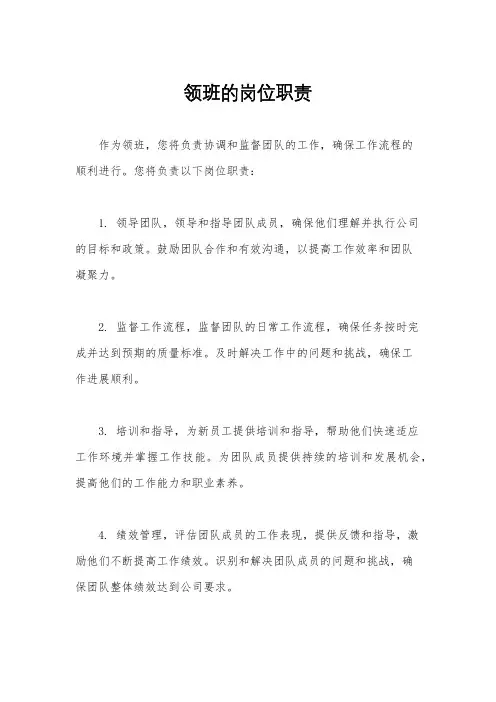 领班的岗位职责

作为领班，您将负责协调和监督团队的工作，确保工作流程的顺利进行。您将负责以下岗位职责：

1. 领导团队，领导和指导团队成员，确保他们理解并执行公司的目标和政策。鼓励团队合作和有效沟通，以提高工作效率和团队凝聚力。

2. 监督工作流程，监督团队的日常工作流程，确保任务按时完成并达到预期的质量标准。及时解决工作中的问题和挑战，确保工作进展顺利。

3. 培训和指导，为新员工提供培训和指导，帮助他们快速适应工作环境并掌握工作技能。为团队成员提供持续的培训和发展机会，提高他们的工作能力和职业素养。

4. 绩效管理，评估团队成员的工作表现，提供反馈和指导，激励他们不断提高工作绩效。识别和解决团队成员的问题和挑战，确保团队整体绩效达到公司要求。